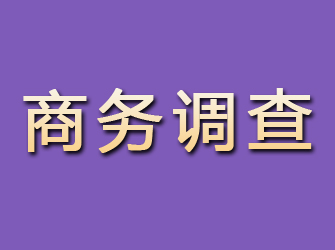 商务调查